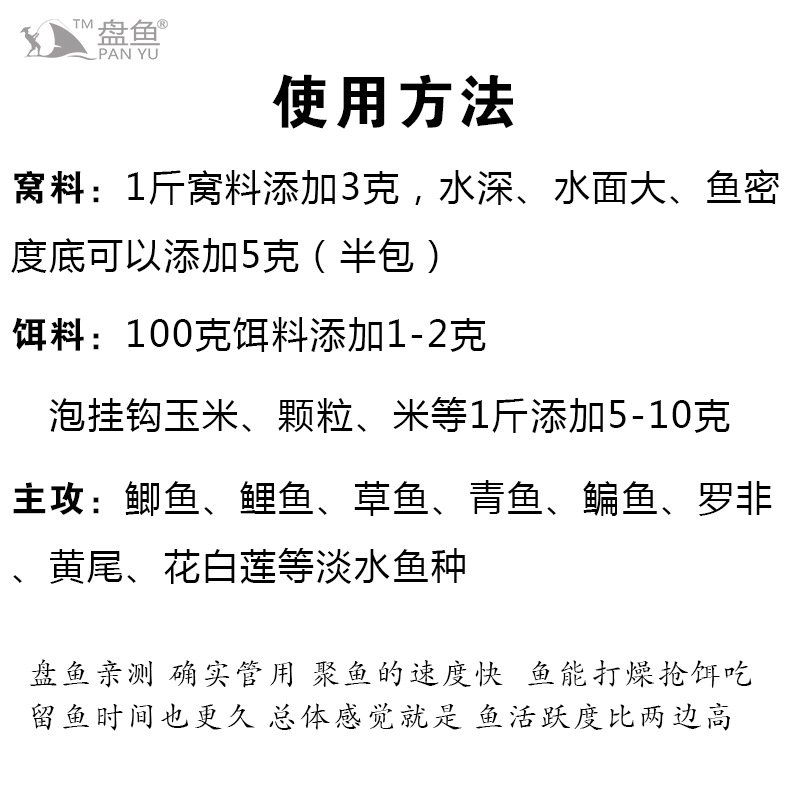 TM 盘鱼®
PAN YU

使用方法

窝料：1斤窝料添加3克，水深、水面大、鱼密度底可以添加5克（半包）

饵料：100克饵料添加1-2克

泡挂钩玉米、颗粒、米等1斤添加5-10克

主攻：鲫鱼、鲤鱼、草鱼、青鱼、鳊鱼、罗非、黄尾、花白莲等淡水鱼种

盘鱼亲测 确实管用 聚鱼的速度快 鱼能打燥抢饵吃
留鱼时间也更久 总体感觉就是 鱼活跃度比两边高